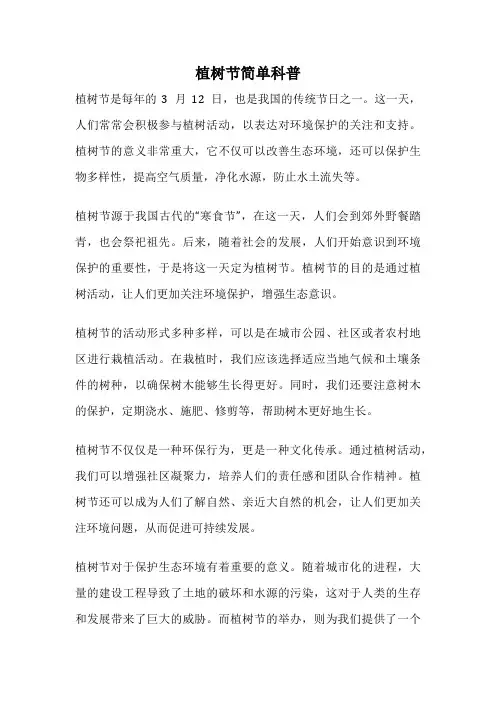 植树节简单科普

植树节是每年的 3 月 12 日，也是我国的传统节日之一。这一天，人们常常会积极参与植树活动，以表达对环境保护的关注和支持。植树节的意义非常重大，它不仅可以改善生态环境，还可以保护生物多样性，提高空气质量，净化水源，防止水土流失等。

植树节源于我国古代的“寒食节”，在这一天，人们会到郊外野餐踏青，也会祭祀祖先。后来，随着社会的发展，人们开始意识到环境保护的重要性，于是将这一天定为植树节。植树节的目的是通过植树活动，让人们更加关注环境保护，增强生态意识。

植树节的活动形式多种多样，可以是在城市公园、社区或者农村地区进行栽植活动。在栽植时，我们应该选择适应当地气候和土壤条件的树种，以确保树木能够生长得更好。同时，我们还要注意树木的保护，定期浇水、施肥、修剪等，帮助树木更好地生长。

植树节不仅仅是一种环保行为，更是一种文化传承。通过植树活动，我们可以增强社区凝聚力，培养人们的责任感和团队合作精神。植树节还可以成为人们了解自然、亲近大自然的机会，让人们更加关注环境问题，从而促进可持续发展。

植树节对于保护生态环境有着重要的意义。随着城市化的进程，大量的建设工程导致了土地的破坏和水源的污染，这对于人类的生存和发展带来了巨大的威胁。而植树节的举办，则为我们提供了一个